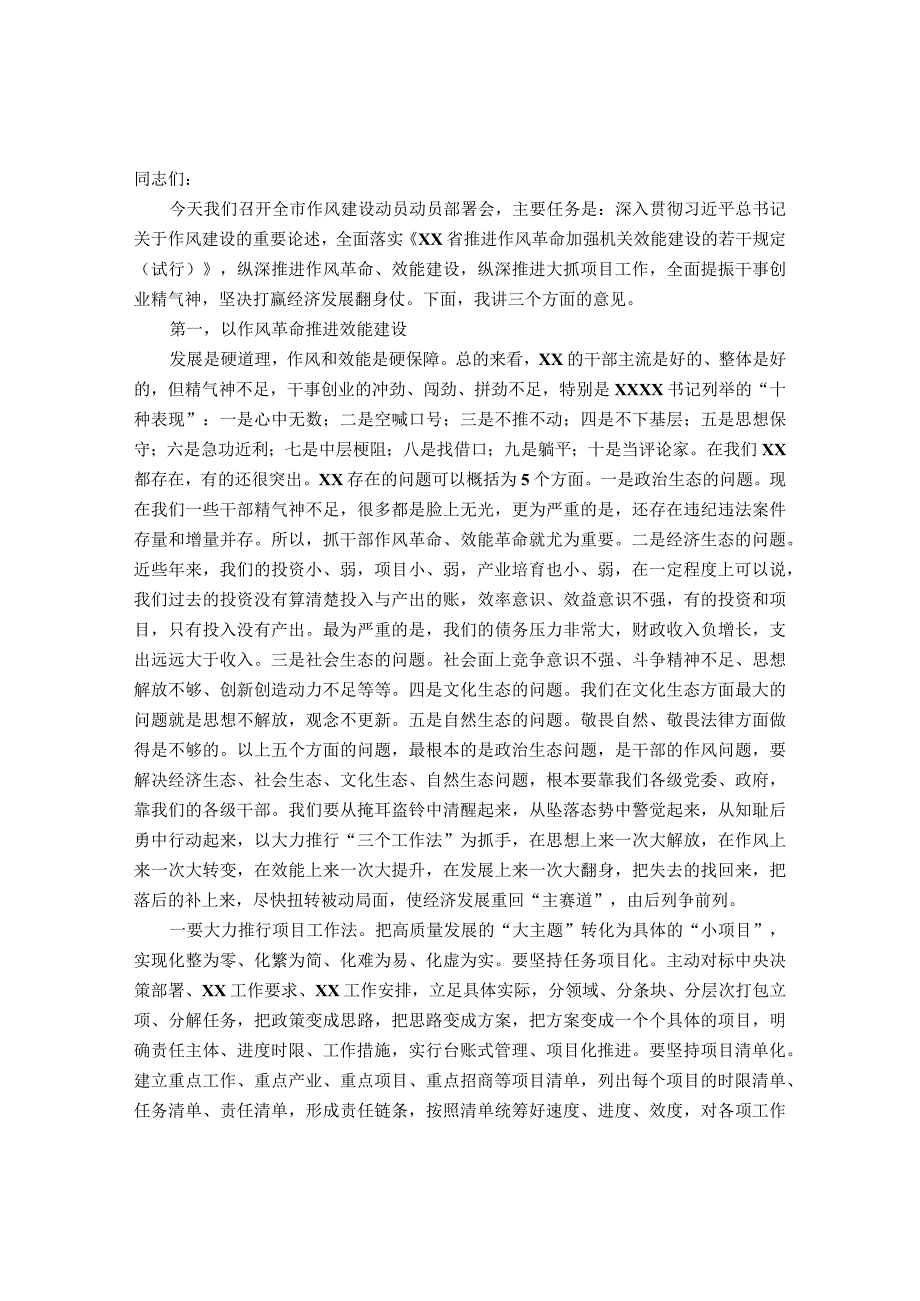 同志们：

今天我们召开全市作风建设动员动员部署会，主要任务是：深入贯彻习近平总书记关于作风建设的重要论述，全面落实《XX省推进作风革命加强机关效能建设的若干规定（试行）》，纵深推进作风革命、效能建设，纵深推进大抓项目工作，全面提振干事创业精气神，坚决打赢经济发展翻身仗。下面，我讲三个方面的意见。

第一，以作风革命推进效能建设

发展是硬道理，作风和效能是硬保障。总的来看，XX的干部主流是好的、整体是好的，但精气神不足，干事创业的冲劲、闯劲、拼劲不足，特别是XXXX书记列举的“十种表现”：一是心中无数；二是空喊口号；三是不推不动；四是不下基层；五是思想保守；六是急功近利；七是中层梗阻；八是找借口；九是躺平；十是当评论家。在我们XX都存在，有的还很突出。XX存在的问题可以概括为5个方面。一是政治生态的问题。现在我们一些干部精气神不足，很多都是脸上无光，更为严重的是，还存在违纪违法案件存量和增量并存。所以，抓干部作风革命、效能革命就尤为重要。二是经济生态的问题。近些年来，我们的投资小、弱，项目小、弱，产业培育也小、弱，在一定程度上可以说，我们过去的投资没有算清楚投入与产出的账，效率意识、效益意识不强，有的投资和项目，只有投入没有产出。最为严重的是，我们的债务压力非常大，财政收入负增长，支出远远大于收入。三是社会生态的问题。社会面上竞争意识不强、斗争精神不足、思想解放不够、创新创造动力不足等等。四是文化生态的问题。我们在文化生态方面最大的问题就是思想不解放，观念不更新。五是自然生态的问题。敬畏自然、敬畏法律方面做得是不够的。以上五个方面的问题，最根本的是政治生态问题，是干部的作风问题，要解决经济生态、社会生态、文化生态、自然生态问题，根本要靠我们各级党委、政府，靠我们的各级干部。我们要从掩耳盗铃中清醒起来，从坠落态势中警觉起来，从知耻后勇中行动起来，以大力推行“三个工作法”为抓手，在思想上来一次大解放，在作风上来一次大转变，在效能上来一次大提升，在发展上来一次大翻身，把失去的找回来，把落后的补上来，尽快扭转被动局面，使经济发展重回“主赛道”，由后列争前列。

一要大力推行项目工作法。把高质量发展的“大主题”转化为具体的“小项目”，实现化整为零、化繁为简、化难为易、化虚为实。要坚持任务项目化。主动对标中央决策部署、XX工作要求、XX工作安排，立足具体实际，分领域、分条块、分层次打包立项、分解任务，把政策变成思路，把思路变成方案，把方案变成一个个具体的项目，明确责任主体、进度时限、工作措施，实行台账式管理、项目化推进。要坚持项目清单化。建立重点工作、重点产业、重点项目、重点招商等项目清单，列出每个项目的时限清单、任务清单、责任清单，形成责任链条，按照清单统筹好速度、进度、效度，对各项工作